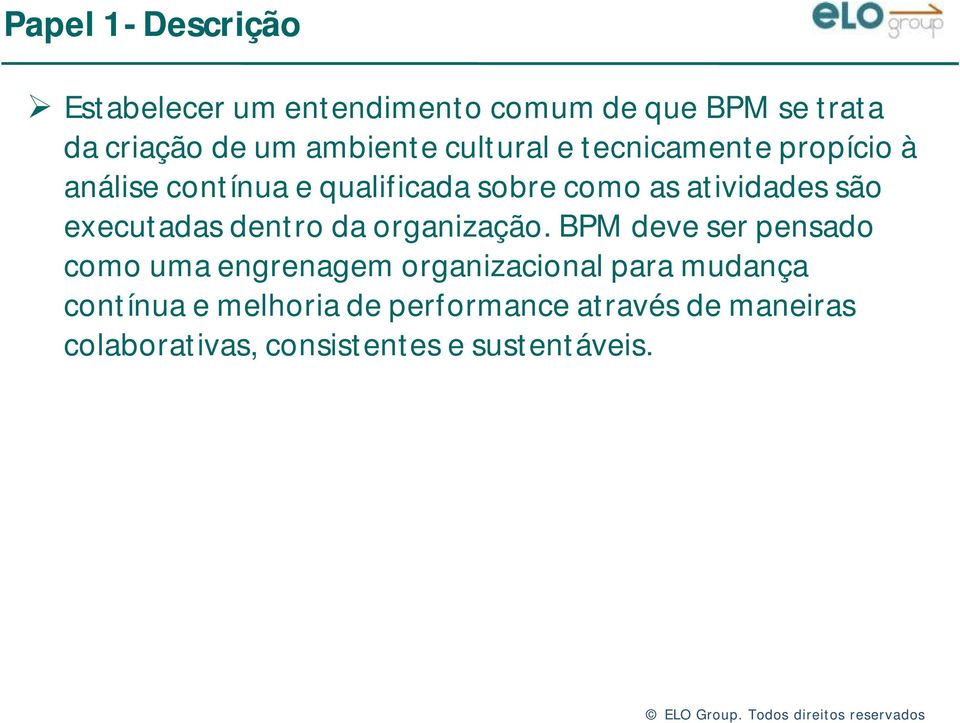 Papel 1 - Descrição

eLO group

➢ Estabelecer um entendimento comum de que BPM se trata da criação de um ambiente cultural e tecnicamente propício à análise contínua e qualificada sobre como as atividades são executadas dentro da organização. BPM deve ser pensado como uma engrenagem organizacional para mudança contínua e melhoria de performance através de maneiras colaborativas, consistentes e sustentáveis.

© ELO Group. Todos direitos reservados